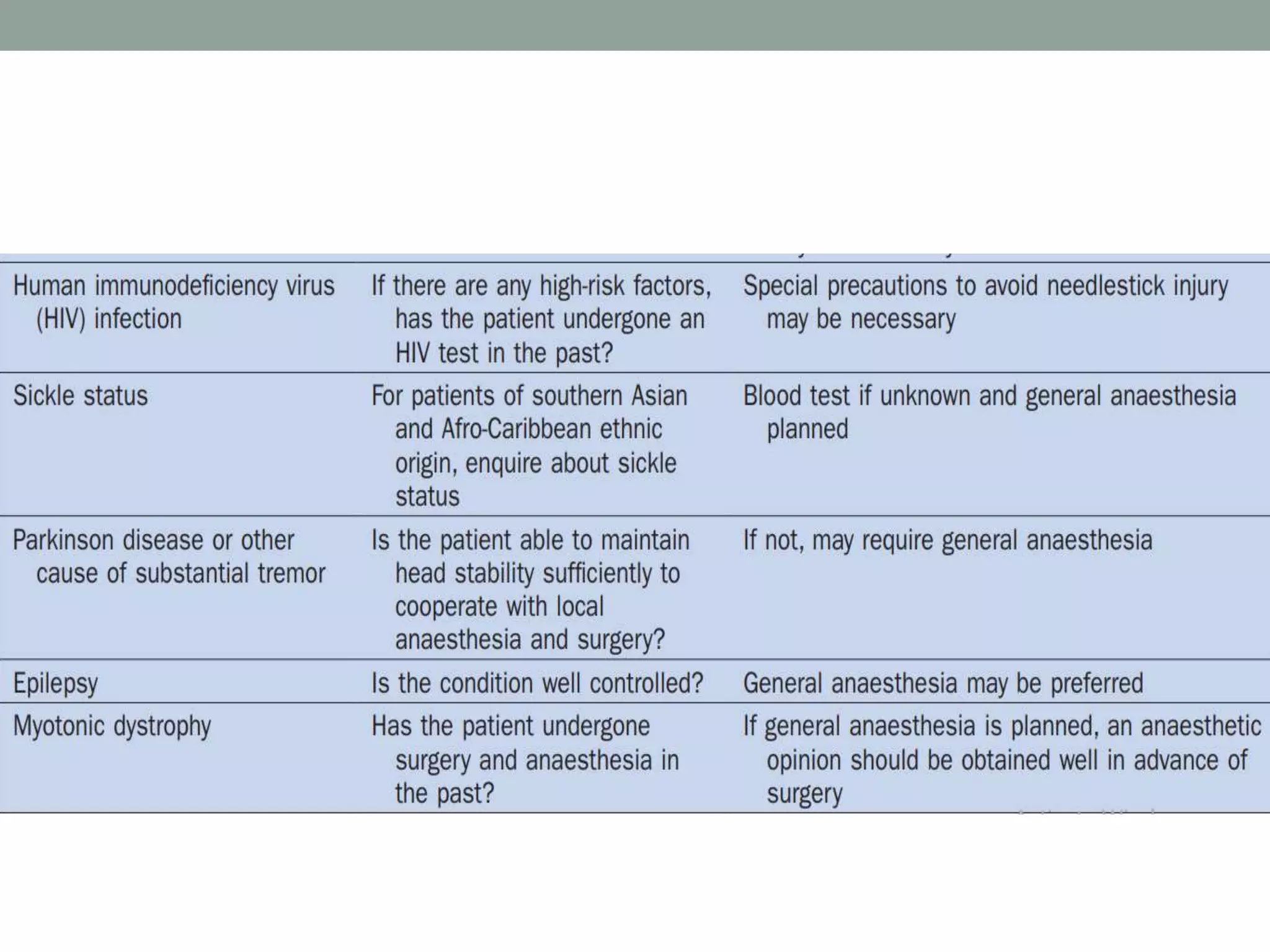 | | | |
|---|---|---|
| Human immunodeficiency virus (HIV) infection | If there are any high-risk factors, has the patient undergone an HIV test in the past? | Special precautions to avoid needlestick injury may be necessary |
| Sickle status | For patients of southern Asian and Afro-Caribbean ethnic origin, enquire about sickle status | Blood test if unknown and general anaesthesia planned |
| Parkinson disease or other cause of substantial tremor | Is the patient able to maintain head stability sufficiently to cooperate with local anaesthesia and surgery? | If not, may require general anaesthesia |
| Epilepsy | Is the condition well controlled? | General anaesthesia may be preferred |
| Myotonic dystrophy | Has the patient undergone surgery and anaesthesia in the past? | If general anaesthesia is planned, an anaesthetic opinion should be obtained well in advance of surgery |